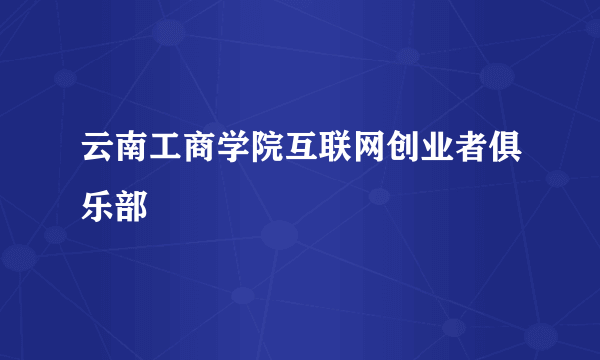 云南工商学院互联网创业者俱乐部